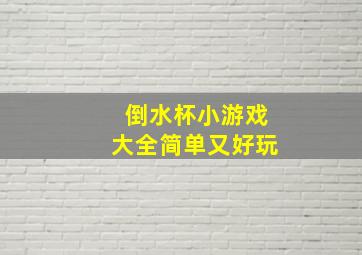 倒水杯小游戏
大全简单又好玩